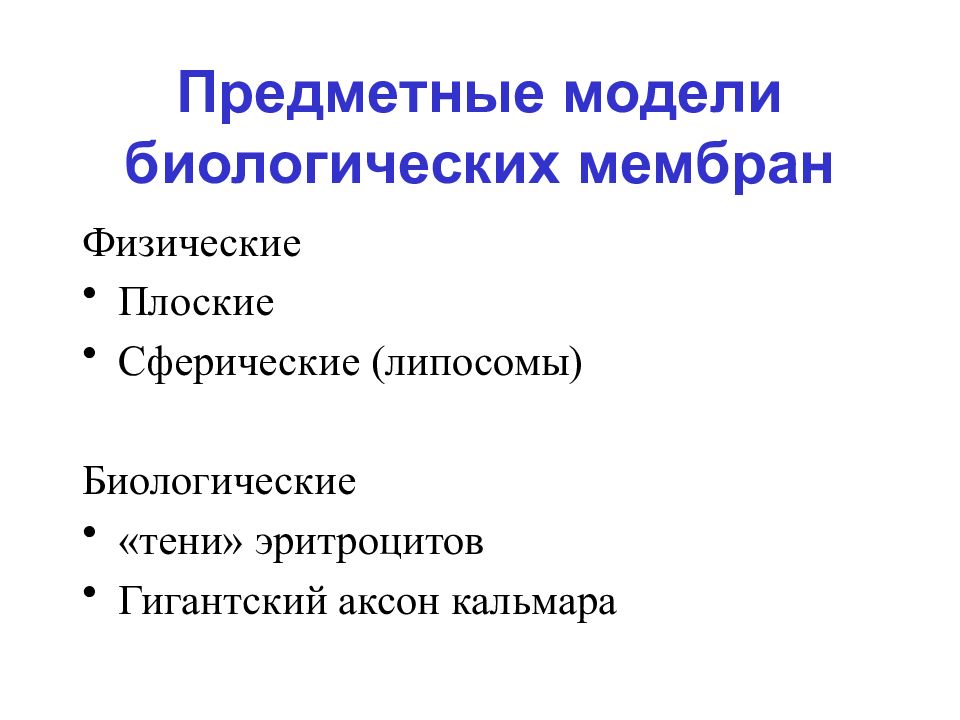 Предметные модели биологических мембран

Физические

• Плоские
• Сферические (липосомы)

Биологические

• «тени» эритроцитов
• Гигантский аксон кальмара